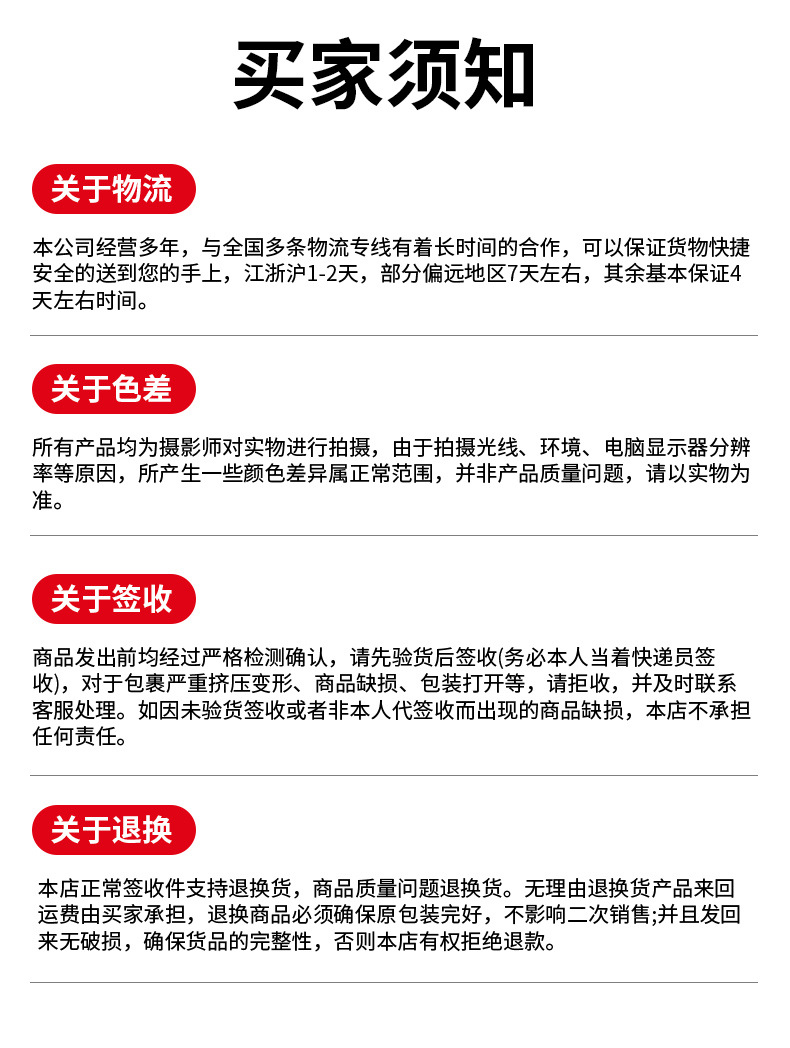 买家须知

关于物流

本公司经营多年，与全国多条物流专线有着长时间的合作，可以保证货物快捷安全的送到您的手上，江浙沪1-2天，部分偏远地区7天左右，其余基本保证4天左右时间。

关于色差

所有产品均为摄影师对实物进行拍摄，由于拍摄光线、环境、电脑显示器分辨率等原因，所产生一些颜色差异属正常范围，并非产品质量问题，请以实物为准。

关于签收

商品发出前均经过严格检测确认，请先验货后签收(务必本人当着快递员签收)，对于包裹严重挤压变形、商品缺损、包装打开等，请拒收，并及时联系客服处理。如因未验货签收或者非本人代签收而出现的商品缺损，本店不承担任何责任。

关于退换

本店正常签收件支持退换货，商品质量问题退换货。无理由退换货产品来回运费由买家承担，退换商品必须确保原包装完好，不影响二次销售;并且发回来无破损，确保货品的完整性，否则本店有权拒绝退款。